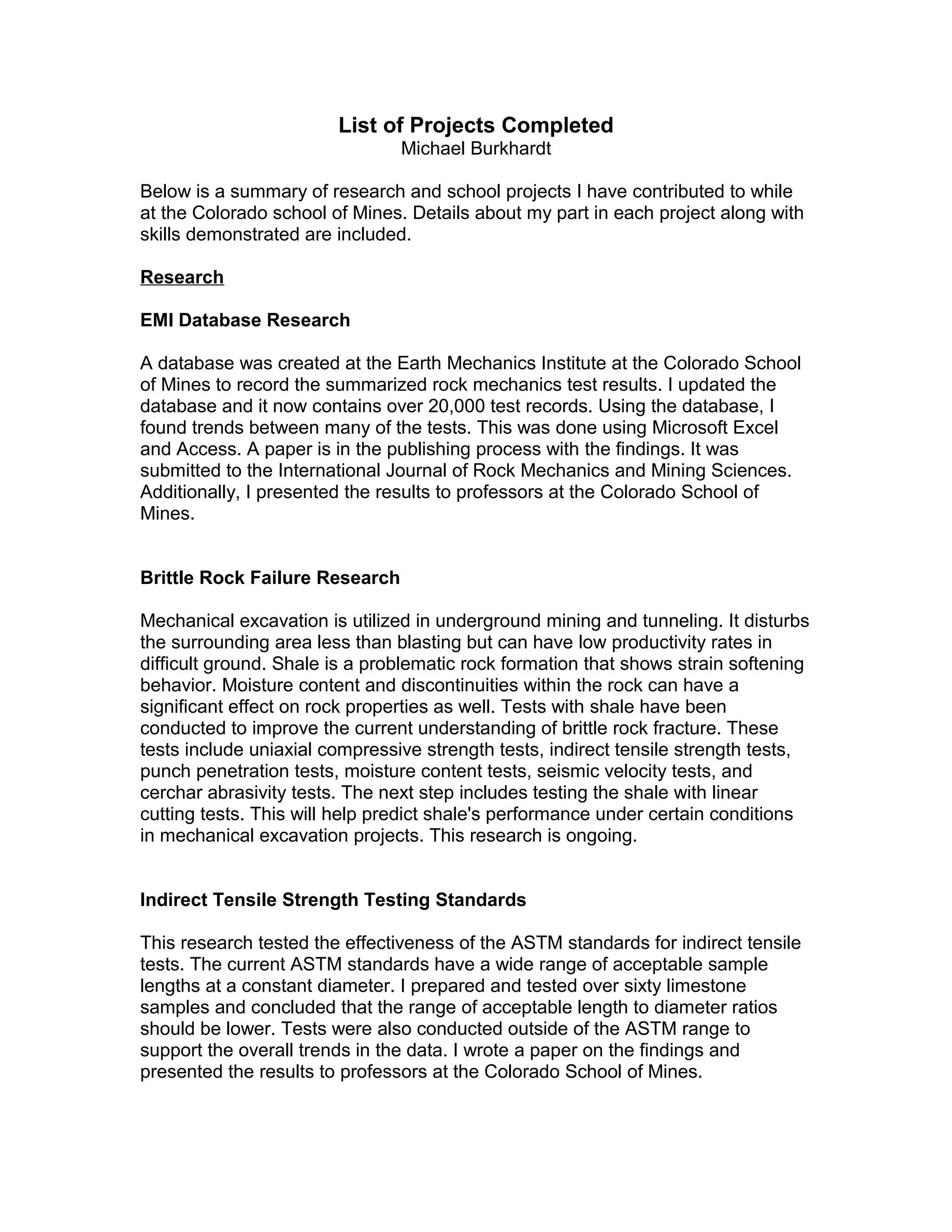 List of Projects Completed
Michael Burkhardt

Below is a summary of research and school projects I have contributed to while at the Colorado school of Mines. Details about my part in each project along with skills demonstrated are included.

Research

EMI Database Research

A database was created at the Earth Mechanics Institute at the Colorado School of Mines to record the summarized rock mechanics test results. I updated the database and it now contains over 20,000 test records. Using the database, I found trends between many of the tests. This was done using Microsoft Excel and Access. A paper is in the publishing process with the findings. It was submitted to the International Journal of Rock Mechanics and Mining Sciences. Additionally, I presented the results to professors at the Colorado School of Mines.

Brittle Rock Failure Research

Mechanical excavation is utilized in underground mining and tunneling. It disturbs the surrounding area less than blasting but can have low productivity rates in difficult ground. Shale is a problematic rock formation that shows strain softening behavior. Moisture content and discontinuities within the rock can have a significant effect on rock properties as well. Tests with shale have been conducted to improve the current understanding of brittle rock fracture. These tests include uniaxial compressive strength tests, indirect tensile strength tests, punch penetration tests, moisture content tests, seismic velocity tests, and cerchar abrasivity tests. The next step includes testing the shale with linear cutting tests. This will help predict shale's performance under certain conditions in mechanical excavation projects. This research is ongoing.

Indirect Tensile Strength Testing Standards

This research tested the effectiveness of the ASTM standards for indirect tensile tests. The current ASTM standards have a wide range of acceptable sample lengths at a constant diameter. I prepared and tested over sixty limestone samples and concluded that the range of acceptable length to diameter ratios should be lower. Tests were also conducted outside of the ASTM range to support the overall trends in the data. I wrote a paper on the findings and presented the results to professors at the Colorado School of Mines.